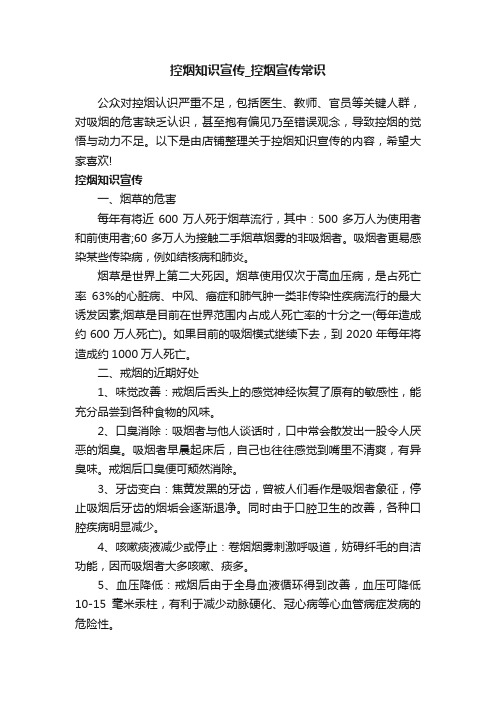 控烟知识宣传_控烟宣传常识

公众对控烟认识严重不足，包括医生、教师、官员等关键人群，对吸烟的危害缺乏认识，甚至抱有偏见乃至错误观念，导致控烟的觉悟与动力不足。以下是由店铺整理关于控烟知识宣传的内容，希望大家喜欢!

控烟知识宣传

一、烟草的危害

每年有将近 600 万人死于烟草流行，其中：500 多万人为使用者和前使用者;60 多万人为接触二手烟草烟雾的非吸烟者。吸烟者更易感染某些传染病，例如结核病和肺炎。

烟草是世界上第二大死因。烟草使用仅次于高血压病，是占死亡率 63%的心脏病、中风、癌症和肺气肿一类非传染性疾病流行的最大诱发因素;烟草是目前在世界范围内占成人死亡率的十分之一(每年造成约 600 万人死亡)。如果目前的吸烟模式继续下去，到 2020 年每年将造成约 1000 万人死亡。

二、戒烟的近期好处

1、味觉改善：戒烟后舌头上的感觉神经恢复了原有的敏感性，能充分品尝到各种食物的风味。

2、口臭消除：吸烟者与他人谈话时，口中常会散发出一股令人厌恶的烟臭。吸烟者早晨起床后，自己也往往感觉到嘴里不清爽，有异臭味。戒烟后口臭便可颓然消除。

3、牙齿变白：焦黄发黑的牙齿，曾被人们看作是吸烟者象征，停止吸烟后牙齿的烟垢会逐渐退净。同时由于口腔卫生的改善，各种口腔疾病明显减少。

4、咳嗽痰液减少或停止：卷烟烟雾刺激呼吸道，妨碍纤毛的自洁功能，因而吸烟者大多咳嗽、痰多。

5、血压降低：戒烟后由于全身血液循环得到改善，血压可降低 10-15 毫米汞柱，有利于减少动脉硬化、冠心病等心血管病症发病的危险性。